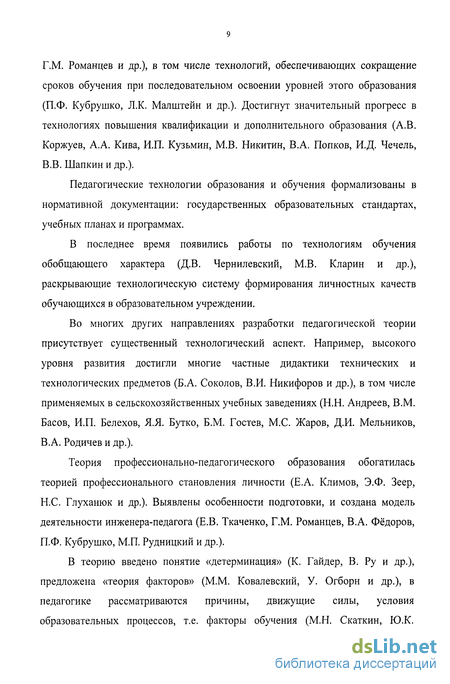 9

Г.М. Романцев и др.), в том числе технологий, обеспечивающих сокращение сроков обучения при последовательном освоении уровней этого образования (П.Ф. Кубрушко, Л.К. Малштейн и др.). Достигнут значительный прогресс в технологиях повышения квалификации и дополнительного образования (А.В. Коржуев, А.А. Кива, И.П. Кузьмин, М.В. Никитин, В.А. Попков, И.Д. Чечель, В.В. Шапкин и др.).

Педагогические технологии образования и обучения формализованы в нормативной документации: государственных образовательных стандартах, учебных планах и программах.

В последнее время появились работы по технологиям обучения обобщающего характера (Д.В. Чернилевский, М.В. Кларин и др.), раскрывающие технологическую систему формирования личностных качеств обучающихся в образовательном учреждении.

Во многих других направлениях разработки педагогической теории присутствует существенный технологический аспект. Например, высокого уровня развития достигли многие частные дидактики технических и технологических предметов (Б.А. Соколов, В.И. Никифоров и др.), в том числе применяемых в сельскохозяйственных учебных заведениях (Н.Н. Андреев, В.М. Басов, И.П. Белехов, Я.Я. Бутко, Б.М. Гостев, М.С. Жаров, Д.И. Мельников, В.А. Родичев и др.).

Теория профессионально-педагогического образования обогатилась теорией профессионального становления личности (Е.А. Климов, Э.Ф. Зеер, Н.С. Глуханюк и др.). Выявлены особенности подготовки, и создана модель деятельности инженера-педагога (Е.В. Ткаченко, Г.М. Романцев, В.А. Фёдоров, П.Ф. Кубрушко, М.П. Рудницкий и др.).

В теорию введено понятие «детерминация» (К. Гайдер, В. Ру и др.), предложена «теория факторов» (М.М. Ковалевский, У. Огборн и др.), в педагогике рассматриваются причины, движущие силы, условия образовательных процессов, т.е. факторы обучения (М.Н. Скаткин, Ю.К.

dsLib.net
библиотека диссертаций